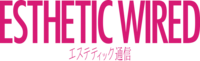 ESTHETIC WIRED
エステティック通信